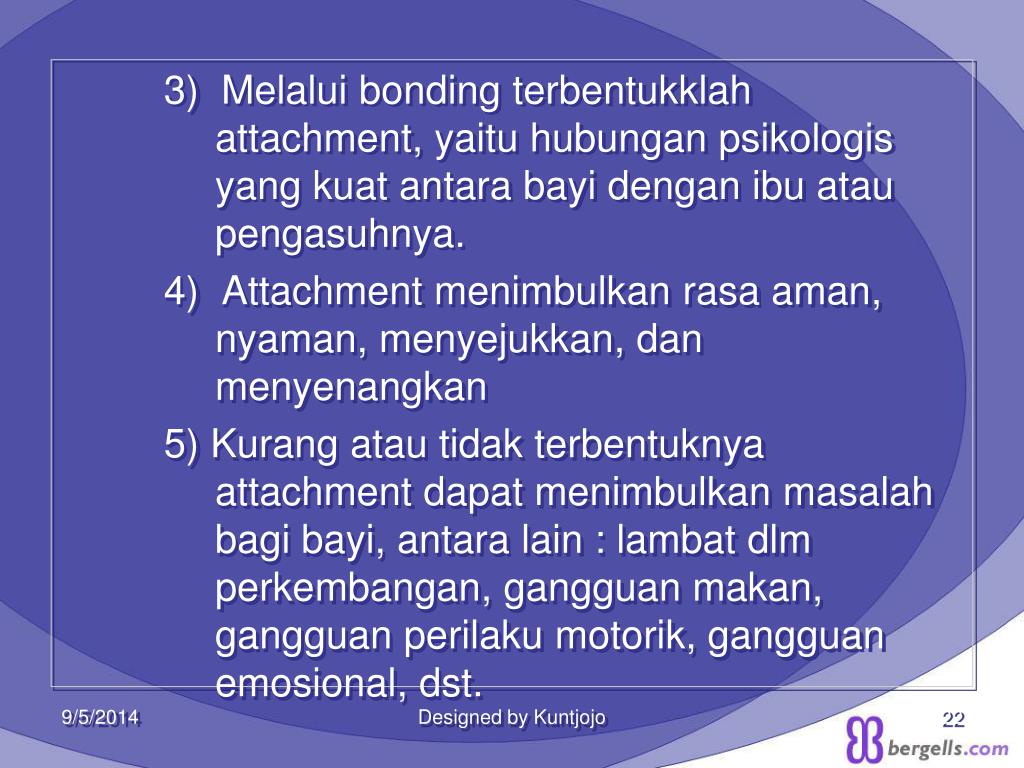 3) Melalui bonding terbentukklah attachment, yaitu hubungan psikologis yang kuat antara bayi dengan ibu atau pengasuhnya.

4) Attachment menimbulkan rasa aman, nyaman, menyejukkan, dan menyenangkan

5) Kurang atau tidak terbentuknya attachment dapat menimbulkan masalah bagi bayi, antara lain : lambat dlm perkembangan, gangguan makan, gangguan perilaku motorik, gangguan emosional, dst.

9/5/2014

Designed by Kuntjojo

22

bergells.com